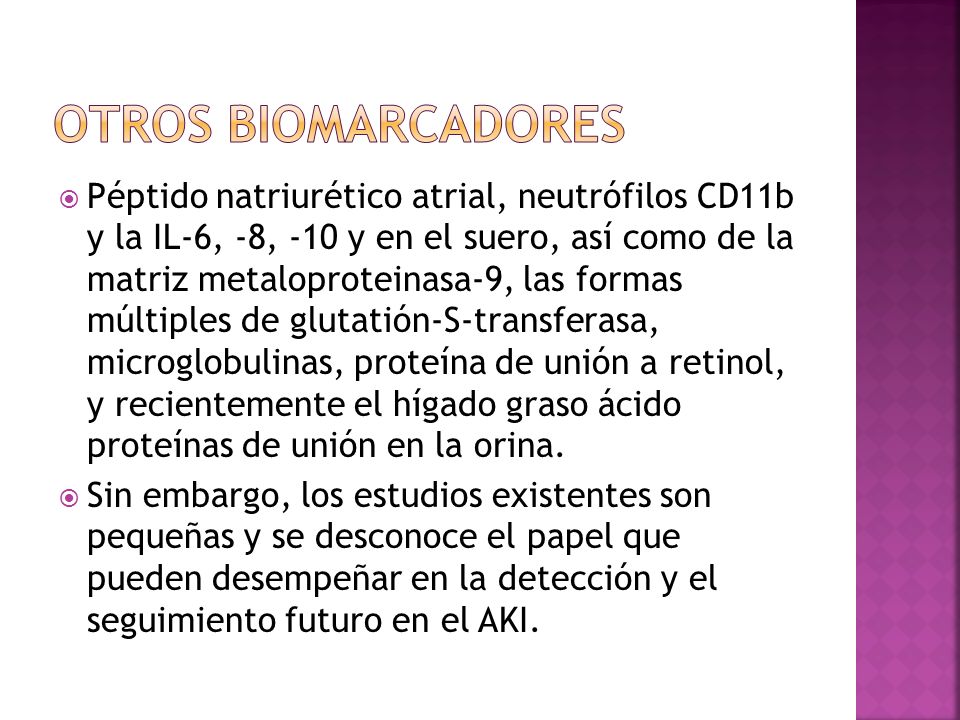 OTROS BIOMARCADORES

Péptido natriurético atrial, neutrófilos CD11b y la IL-6, -8, -10 y en el suero, así como de la matriz metaloproteinasa-9, las formas múltiples de glutatión-S-transferasa, microglobulinas, proteína de unión a retinol, y recientemente el hígado graso ácido proteínas de unión en la orina.

Sin embargo, los estudios existentes son pequeñas y se desconoce el papel que pueden desempeñar en la detección y el seguimiento futuro en el AKI.